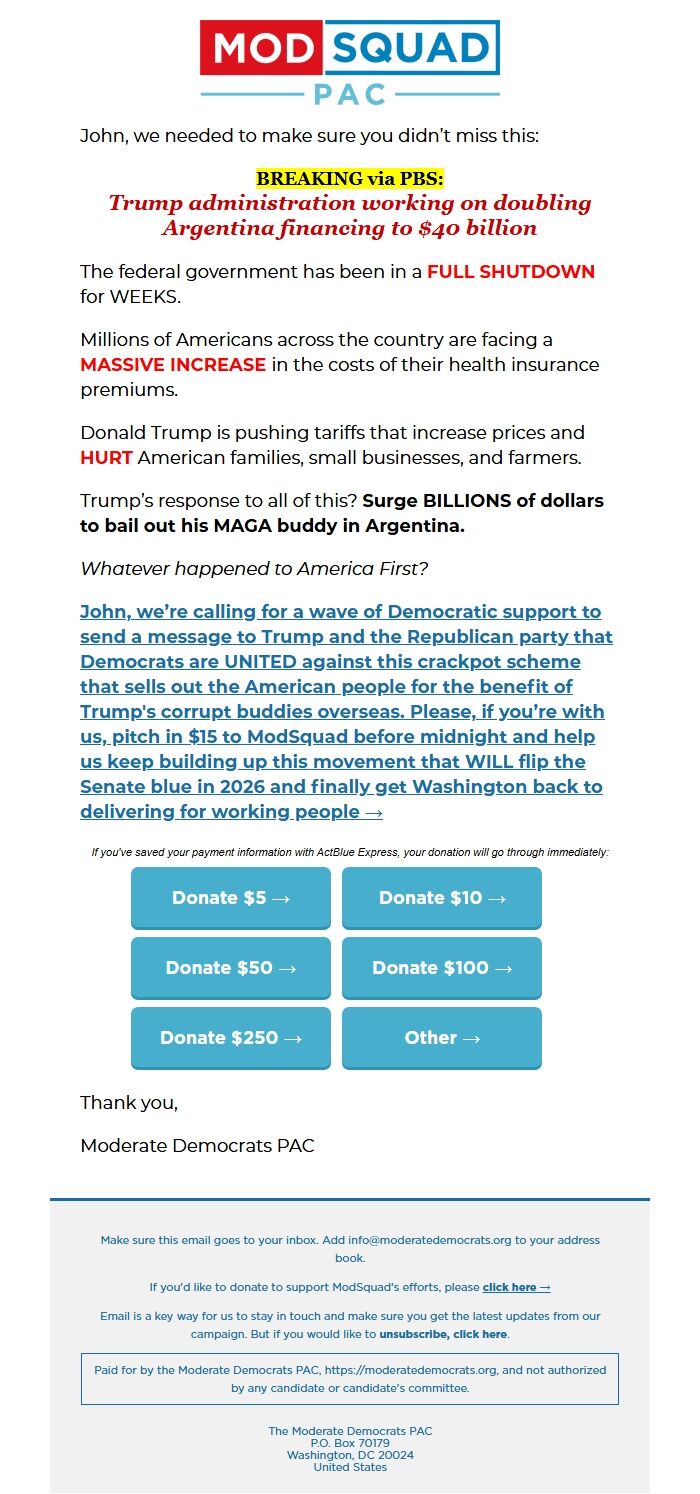 MOD SQUAD
PAC

John, we needed to make sure you didn't miss this:

BREAKING via PBS:
Trump administration working on doubling Argentina financing to $40 billion

The federal government has been in a FULL SHUTDOWN for WEEKS.

Millions of Americans across the country are facing a MASSIVE INCREASE in the costs of their health insurance premiums.

Donald Trump is pushing tariffs that increase prices and HURT American families, small businesses, and farmers.

Trump's response to all of this? Surge BILLIONS of dollars to bail out his MAGA buddy in Argentina.

Whatever happened to America First?

John, we're calling for a wave of Democratic support to send a message to Trump and the Republican party that Democrats are UNITED against this crackpot scheme that sells out the American people for the benefit of Trump's corrupt buddies overseas. Please, if you're with us, pitch in $15 to ModSquad before midnight and help us keep building up this movement that WILL flip the Senate blue in 2026 and finally get Washington back to delivering for working people →

If you've saved your payment information with ActBlue Express, your donation will go through immediately:

Donate $5 →
Donate $10 →
Donate $50 →
Donate $100 →
Donate $250 →
Other →

Thank you,

Moderate Democrats PAC

Make sure this email goes to your inbox. Add info@moderatedemocrats.org to your address book.

If you'd like to donate to support ModSquad's efforts, please click here →

Email is a key way for us to stay in touch and make sure you get the latest updates from our campaign. But if you would like to unsubscribe, click here.

Paid for by the Moderate Democrats PAC, https://moderatedemocrats.org, and not authorized by any candidate or candidate's committee.

The Moderate Democrats PAC
P.O. Box 70179
Washington, DC 20024
United States